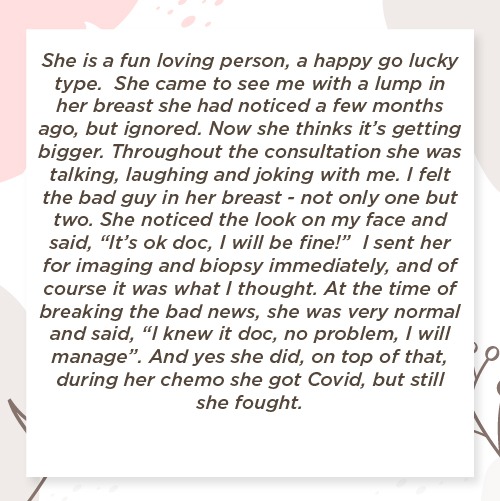 She is a fun loving person, a happy go lucky type.  She came to see me with a lump in her breast she had noticed a few months ago, but ignored. Now she thinks it's getting bigger. Throughout the consultation she was talking, laughing and joking with me. I felt the bad guy in her breast - not only one but two. She noticed the look on my face and said, "It's ok doc, I will be fine!"  I sent her for imaging and biopsy immediately, and of course it was what I thought. At the time of breaking the bad news, she was very normal and said, "I knew it doc, no problem, I will manage". And yes she did, on top of that, during her chemo she got Covid, but still she fought.